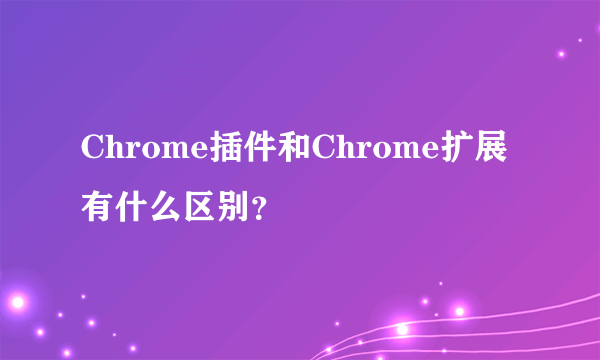 Chrome插件和Chrome扩展有什么区别?